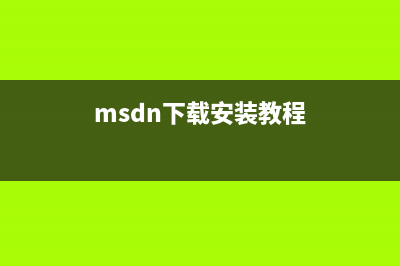 msdn下载安装教程